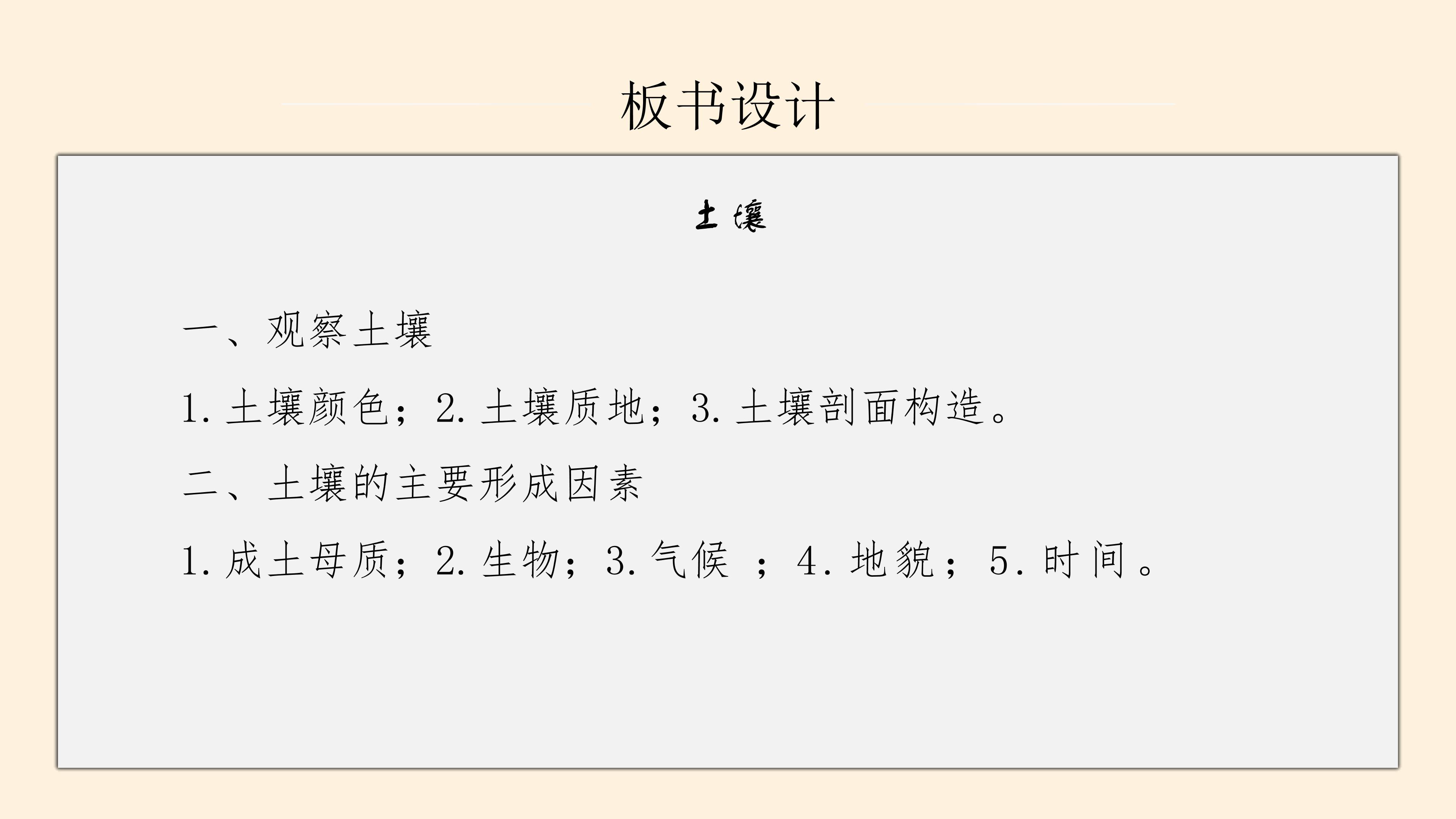 板书设计

土壤

一、观察土壤

1.土壤颜色；2.土壤质地；3.土壤剖面构造。

二、土壤的主要形成因素

1.成土母质；2.生物；3.气候；4.地貌；5.时间。